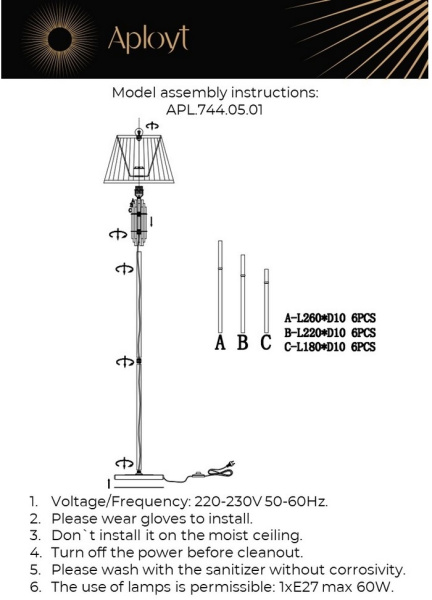 Aployt

Model assembly instructions:
APL.744.05.01

A B C

A-L260*D10 6PCS
B-L220*D10 6PCS
C-L180*D10 6PCS

1. Voltage/Frequency: 220-230V 50-60Hz.
2. Please wear gloves to install.
3. Don`t install it on the moist ceiling.
4. Turn off the power before cleanout.
5. Please wash with the sanitizer without corrosivity.
6. The use of lamps is permissible: 1xE27 max 60W.